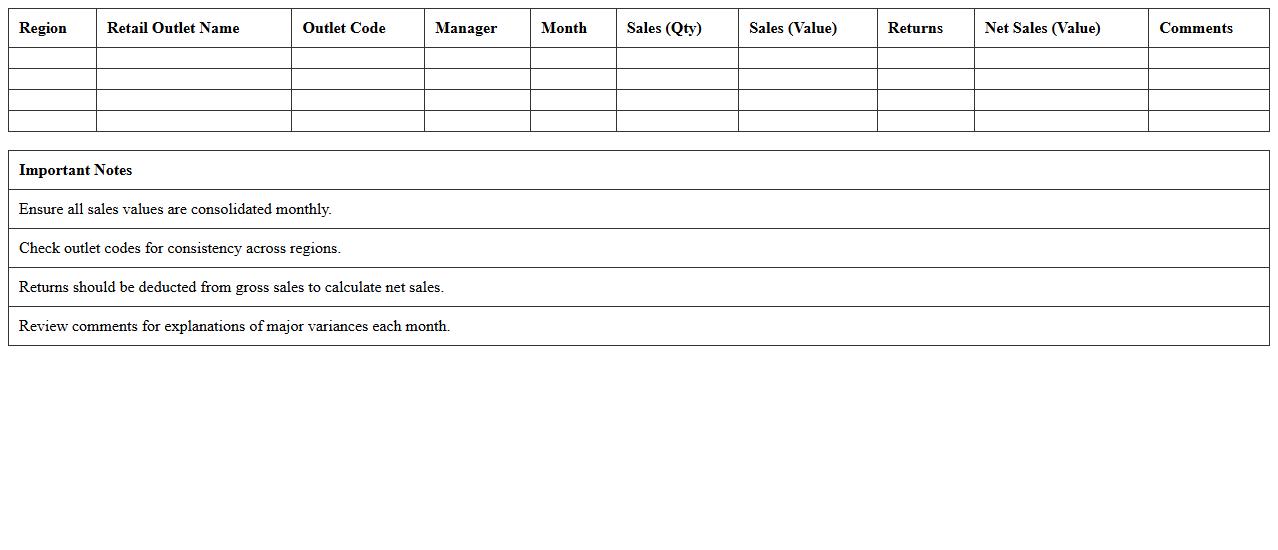 | Region | Retail Outlet Name | Outlet Code | Manager | Month | Sales (Qty) | Sales (Value) | Returns | Net Sales (Value) | Comments |
|---|---|---|---|---|---|---|---|---|---|
| | | | | | | | | | |
| | | | | | | | | | |
| | | | | | | | | | |
| | | | | | | | | | |

| Important Notes |
|---|
| Ensure all sales values are consolidated monthly. |
| Check outlet codes for consistency across regions. |
| Returns should be deducted from gross sales to calculate net sales. |
| Review comments for explanations of major variances each month. |